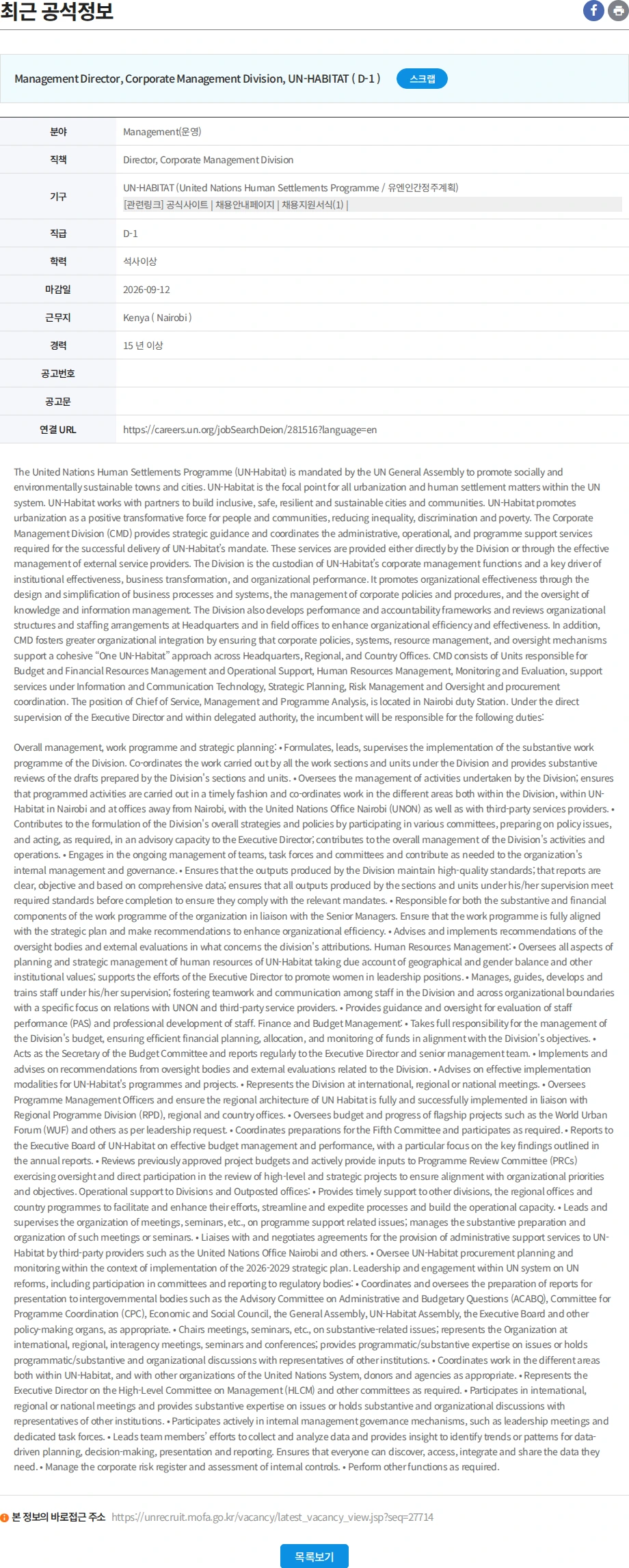 최근 공석정보

Management Director, Corporate Management Division, UN-HABITAT ( D-1 ) 스크랩

| 분야 | Management(운영) |
|---|---|
| 직책 | Director, Corporate Management Division |
| 기구 | UN-HABITAT (United Nations Human Settlements Programme / 유엔인간정주계획) [관련링크] 공식사이트 \| 채용안내페이지 \| 채용지원서식(1) \| |
| 직급 | D-1 |
| 학력 | 석사이상 |
| 마감일 | 2026-09-12 |
| 근무지 | Kenya ( Nairobi ) |
| 경력 | 15 년 이상 |
| 공고번호 | |
| 공고문 | |
| 연결 URL | https://careers.un.org/jobSearchDeion/281516?language=en |

The United Nations Human Settlements Programme (UN-Habitat) is mandated by the UN General Assembly to promote socially and environmentally sustainable towns and cities. UN-Habitat is the focal point for all urbanization and human settlement matters within the UN system. UN-Habitat works with partners to build inclusive, safe, resilient and sustainable cities and communities. UN-Habitat promotes urbanization as a positive transformative force for people and communities, reducing inequality, discrimination and poverty. The Corporate Management Division (CMD) provides strategic guidance and coordinates the administrative, operational, and programme support services required for the successful delivery of UN-Habitat's mandate. These services are provided either directly by the Division or through the effective management of external service providers. The Division is the custodian of UN-Habitat's corporate management functions and a key driver of institutional effectiveness, business transformation, and organizational performance. It promotes organizational effectiveness through the design and simplification of business processes and systems, the management of corporate policies and procedures, and the oversight of knowledge and information management. The Division also develops performance and accountability frameworks and reviews organizational structures and staffing arrangements at Headquarters and in field offices to enhance organizational efficiency and effectiveness. In addition, CMD fosters greater organizational integration by ensuring that corporate policies, systems, resource management, and oversight mechanisms support a cohesive "One UN-Habitat" approach across Headquarters, Regional, and Country Offices. CMD consists of Units responsible for Budget and Financial Resources Management and Operational Support, Human Resources Management, Monitoring and Evaluation, support services under Information and Communication Technology, Strategic Planning, Risk Management and Oversight and procurement coordination. The position of Chief of Service, Management and Programme Analysis, is located in Nairobi duty Station. Under the direct supervision of the Executive Director and within delegated authority, the incumbent will be responsible for the following duties:

Overall management, work programme and strategic planning: • Formulates, leads, supervises the implementation of the substantive work programme of the Division. Co-ordinates the work carried out by all the work sections and units under the Division and provides substantive reviews of the drafts prepared by the Division's sections and units. • Oversees the management of activities undertaken by the Division; ensures that programmed activities are carried out in a timely fashion and co-ordinates work in the different areas both within the Division, within UN-Habitat in Nairobi and at offices away from Nairobi, with the United Nations Office Nairobi (UNON) as well as with third-party services providers. • Contributes to the formulation of the Division's overall strategies and policies by participating in various committees, preparing on policy issues, and acting, as required, in an advisory capacity to the Executive Director; contributes to the overall management of the Division's activities and operations. • Engages in the ongoing management of teams, task forces and committees and contribute as needed to the organization's internal management and governance. • Ensures that the outputs produced by the Division maintain high-quality standards; that reports are clear, objective and based on comprehensive data; ensures that all outputs produced by the sections and units under his/her supervision meet required standards before completion to ensure they comply with the relevant mandates. • Responsible for both the substantive and financial components of the work programme of the organization in liaison with the Senior Managers. Ensure that the work programme is fully aligned with the strategic plan and make recommendations to enhance organizational efficiency. • Advises and implements recommendations of the oversight bodies and external evaluations in what concerns the division's attributions. Human Resources Management: • Oversees all aspects of planning and strategic management of human resources of UN-Habitat taking due account of geographical and gender balance and other institutional values; supports the efforts of the Executive Director to promote women in leadership positions. • Manages, guides, develops and trains staff under his/her supervision; fostering teamwork and communication among staff in the Division and across organizational boundaries with a specific focus on relations with UNON and third-party service providers. • Provides guidance and oversight for evaluation of staff performance (PAS) and professional development of staff. Finance and Budget Management: • Takes full responsibility for the management of the Division's budget, ensuring efficient financial planning, allocation, and monitoring of funds in alignment with the Division's objectives. • Acts as the Secretary of the Budget Committee and reports regularly to the Executive Director and senior management team. • Implements and advises on recommendations from oversight bodies and external evaluations related to the Division. • Advises on effective implementation modalities for UN-Habitat's programmes and projects. • Represents the Division at international, regional or national meetings. • Oversees Programme Management Officers and ensure the regional architecture of UN Habitat is fully and successfully implemented in liaison with Regional Programme Division (RPD), regional and country offices. • Oversees budget and progress of flagship projects such as the World Urban Forum (WUF) and others as per leadership request. • Coordinates preparations for the Fifth Committee and participates as required. • Reports to the Executive Board of UN-Habitat on effective budget management and performance, with a particular focus on the key findings outlined in the annual reports. • Reviews previously approved project budgets and actively provide inputs to Programme Review Committee (PRCs) exercising oversight and direct participation in the review of high-level and strategic projects to ensure alignment with organizational priorities and objectives. Operational support to Divisions and Outposted offices: • Provides timely support to other divisions, the regional offices and country programmes to facilitate and enhance their efforts, streamline and expedite processes and build the operational capacity. • Leads and supervises the organization of meetings, seminars, etc., on programme support related issues; manages the substantive preparation and organization of such meetings or seminars. • Liaises with and negotiates agreements for the provision of administrative support services to UN-Habitat by third-party providers such as the United Nations Office Nairobi and others. • Oversee UN-Habitat procurement planning and monitoring within the context of implementation of the 2026-2029 strategic plan. Leadership and engagement within UN system on UN reforms, including participation in committees and reporting to regulatory bodies: • Coordinates and oversees the preparation of reports for presentation to intergovernmental bodies such as the Advisory Committee on Administrative and Budgetary Questions (ACABQ), Committee for Programme Coordination (CPC), Economic and Social Council, the General Assembly, UN-Habitat Assembly, the Executive Board and other policy-making organs, as appropriate. • Chairs meetings, seminars, etc., on substantive-related issues; represents the Organization at international, regional, interagency meetings, seminars and conferences; provides programmatic/substantive expertise on issues or holds programmatic/substantive and organizational discussions with representatives of other institutions. • Coordinates work in the different areas both within UN-Habitat, and with other organizations of the United Nations System, donors and agencies as appropriate. • Represents the Executive Director on the High-Level Committee on Management (HLCM) and other committees as required. • Participates in international, regional or national meetings and provides substantive expertise on issues or holds substantive and organizational discussions with representatives of other institutions. • Participates actively in internal management governance mechanisms, such as leadership meetings and dedicated task forces. • Leads team members' efforts to collect and analyze data and provides insight to identify trends or patterns for data-driven planning, decision-making, presentation and reporting. Ensures that everyone can discover, access, integrate and share the data they need. • Manage the corporate risk register and assessment of internal controls. • Perform other functions as required.

본 정보의 바로접근 주소 https://unrecruit.mofa.go.kr/vacancy/latest_vacancy_view.jsp?seq=27714

목록보기